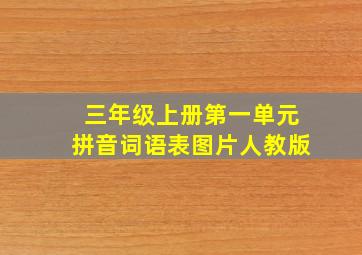 三年级上册第一单元
拼音词语表图片人教版